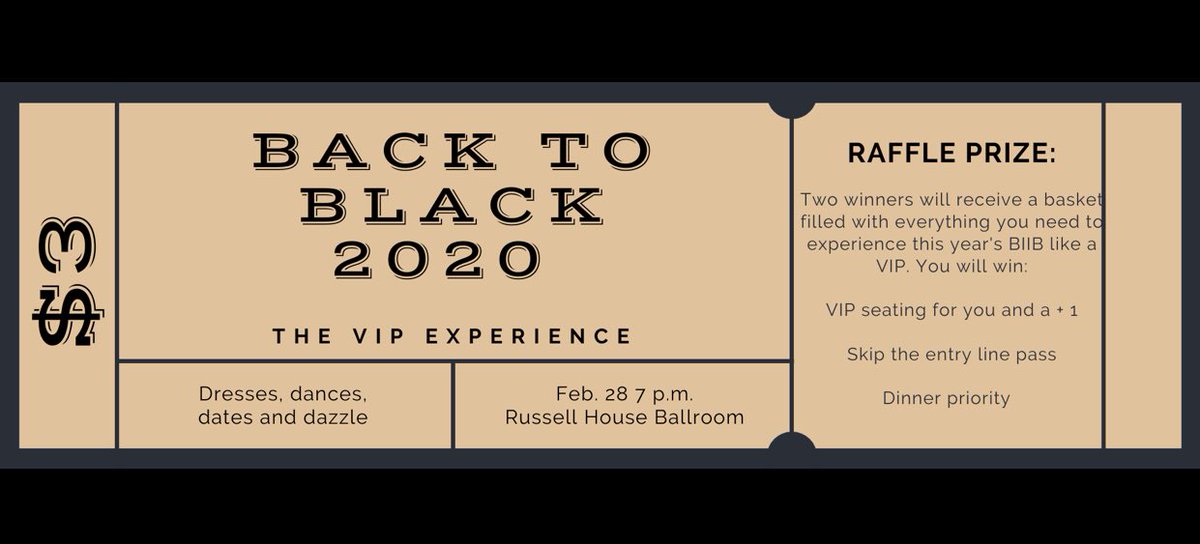 $3

BACK TO BLACK 2020

THE VIP EXPERIENCE

Dresses, dances, dates and dazzle

Feb. 28 7 p.m. Russell House Ballroom

RAFFLE PRIZE:

Two winners will receive a basket filled with everything you need to experience this year's BIIB like a VIP. You will win:

VIP seating for you and a + 1

Skip the entry line pass

Dinner priority